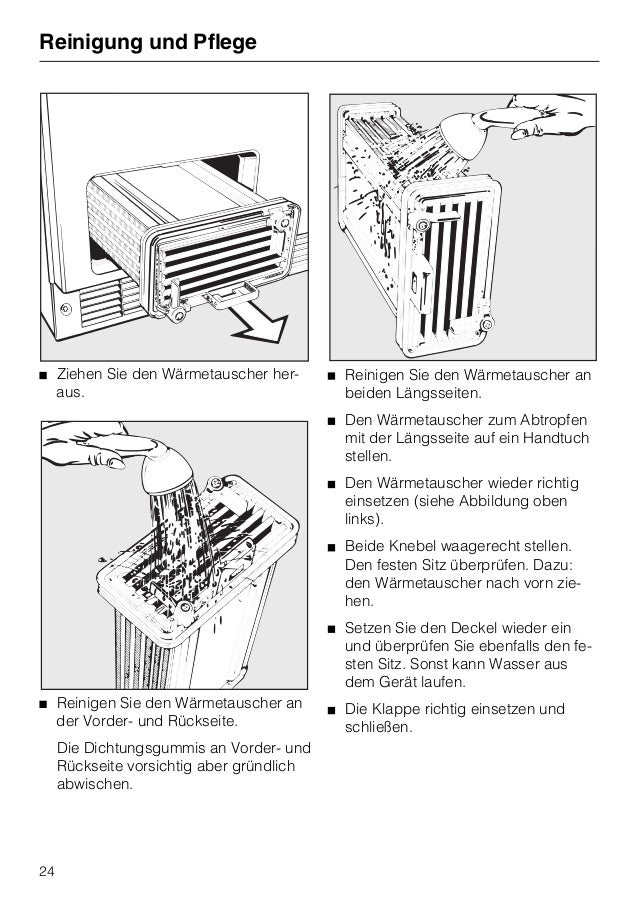 Reinigung und Pflege

■ Ziehen Sie den Wärmetauscher heraus.

■ Reinigen Sie den Wärmetauscher an der Vorder- und Rückseite.

Die Dichtungsgummis an Vorder- und Rückseite vorsichtig aber gründlich abwischen.

■ Reinigen Sie den Wärmetauscher an beiden Längsseiten.

■ Den Wärmetauscher zum Abtropfen mit der Längsseite auf ein Handtuch stellen.

■ Den Wärmetauscher wieder richtig einsetzen (siehe Abbildung oben links).

■ Beide Knebel waagerecht stellen. Den festen Sitz überprüfen. Dazu: den Wärmetauscher nach vorn ziehen.

■ Setzen Sie den Deckel wieder ein und überprüfen Sie ebenfalls den festen Sitz. Sonst kann Wasser aus dem Gerät laufen.

■ Die Klappe richtig einsetzen und schließen.

24